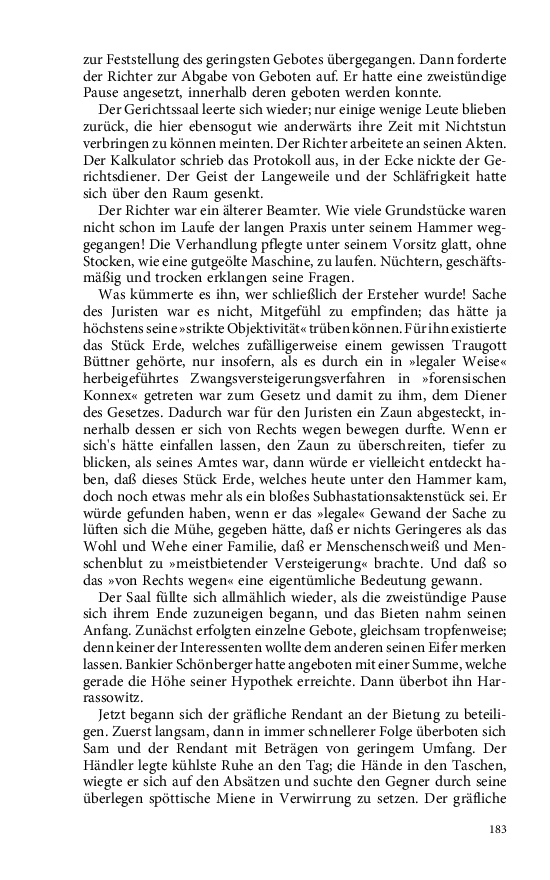 zur Feststellung des geringsten Gebotes übergegangen. Dann forderte der Richter zur Abgabe von Geboten auf. Er hatte eine zweistündige Pause angesetzt, innerhalb deren geboten werden konnte.

Der Gerichtssaal leerte sich wieder; nur einige wenige Leute blieben zurück, die hier ebensogut wie anderwärts ihre Zeit mit Nichtstun verbringen zu können meinten. Der Richter arbeitete an seinen Akten. Der Kalkulator schrieb das Protokoll aus, in der Ecke nickte der Gerichtsdiener. Der Geist der Langeweile und der Schläfrigkeit hatte sich über den Raum gesenkt.

Der Richter war ein älterer Beamter. Wie viele Grundstücke waren nicht schon im Laufe der langen Praxis unter seinem Hammer weggegangen! Die Verhandlung pflegte unter seinem Vorsitz glatt, ohne Stocken, wie eine gutgeölte Maschine, zu laufen. Nüchtern, geschäftsmäßig und trocken erklangen seine Fragen.

Was kümmerte es ihn, wer schließlich der Ersteher wurde! Sache des Juristen war es nicht, Mitgefühl zu empfinden; das hätte ja höchstens seine »strikte Objektivität« trüben können. Für ihn existierte das Stück Erde, welches zufälligerweise einem gewissen Traugott Büttner gehörte, nur insofern, als es durch ein in »legaler Weise« herbeigeführtes Zwangsversteigerungsverfahren in »forensischen Konnex« getreten war zum Gesetz und damit zu ihm, dem Diener des Gesetzes. Dadurch war für den Juristen ein Zaun abgesteckt, innerhalb dessen er sich von Rechts wegen bewegen durfte. Wenn er sich's hätte einfallen lassen, den Zaun zu überschreiten, tiefer zu blicken, als seines Amtes war, dann würde er vielleicht entdeckt haben, daß dieses Stück Erde, welches heute unter den Hammer kam, doch noch etwas mehr als ein bloßes Subhastationsaktenstück sei. Er würde gefunden haben, wenn er das »legale« Gewand der Sache zu lüften sich die Mühe, gegeben hätte, daß er nichts Geringeres als das Wohl und Wehe einer Familie, daß er Menschenschweiß und Menschenblut zu »meistbietender Versteigerung« brachte. Und daß so das »von Rechts wegen« eine eigentümliche Bedeutung gewann.

Der Saal füllte sich allmählich wieder, als die zweistündige Pause sich ihrem Ende zuzuneigen begann, und das Bieten nahm seinen Anfang. Zunächst erfolgten einzelne Gebote, gleichsam tropfenweise; denn keiner der Interessenten wollte dem anderen seinen Eifer merken lassen. Bankier Schönberger hatte angeboten mit einer Summe, welche gerade die Höhe seiner Hypothek erreichte. Dann überbot ihn Harrassowitz.

Jetzt begann sich der gräfliche Rendant an der Bietung zu beteiligen. Zuerst langsam, dann in immer schnellerer Folge überboten sich Sam und der Rendant mit Beträgen von geringem Umfang. Der Händler legte kühlste Ruhe an den Tag; die Hände in den Taschen, wiegte er sich auf den Absätzen und suchte den Gegner durch seine überlegen spöttische Miene in Verwirrung zu setzen. Der gräfliche

183